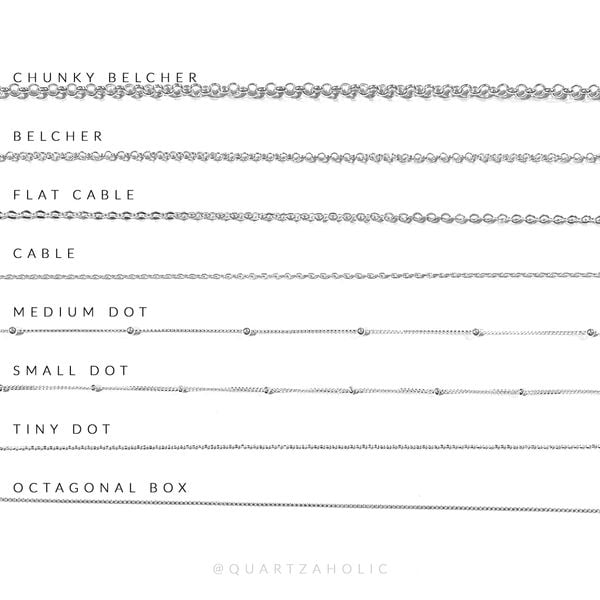 CHUNKY BELCHER

BELCHER

FLAT CABLE

CABLE

MEDIUM DOT

SMALL DOT

TINY DOT

OCTAGONAL BOX

@QUARTZAHOLIC